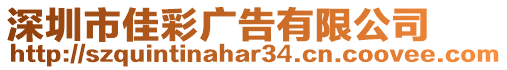 深圳市佳彩广告有限公司
http://szquintinahar34.cn.coovee.com